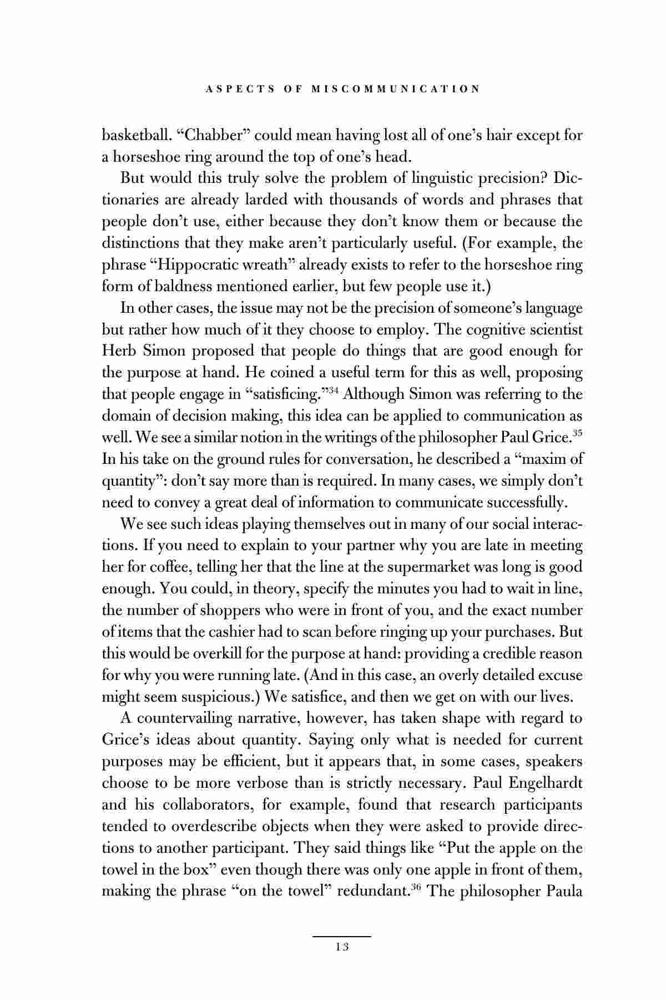 ASPECTS OF MISCOMMUNICATION

basketball. "Chabber" could mean having lost all of one's hair except for a horseshoe ring around the top of one's head.

But would this truly solve the problem of linguistic precision? Dictionaries are already larded with thousands of words and phrases that people don't use, either because they don't know them or because the distinctions that they make aren't particularly useful. (For example, the phrase "Hippocratic wreath" already exists to refer to the horseshoe ring form of baldness mentioned earlier, but few people use it.)

In other cases, the issue may not be the precision of someone's language but rather how much of it they choose to employ. The cognitive scientist Herb Simon proposed that people do things that are good enough for the purpose at hand. He coined a useful term for this as well, proposing that people engage in "satisficing."$^{34}$ Although Simon was referring to the domain of decision making, this idea can be applied to communication as well. We see a similar notion in the writings of the philosopher Paul Grice.$^{35}$ In his take on the ground rules for conversation, he described a "maxim of quantity": don't say more than is required. In many cases, we simply don't need to convey a great deal of information to communicate successfully.

We see such ideas playing themselves out in many of our social interactions. If you need to explain to your partner why you are late in meeting her for coffee, telling her that the line at the supermarket was long is good enough. You could, in theory, specify the minutes you had to wait in line, the number of shoppers who were in front of you, and the exact number of items that the cashier had to scan before ringing up your purchases. But this would be overkill for the purpose at hand: providing a credible reason for why you were running late. (And in this case, an overly detailed excuse might seem suspicious.) We satisfice, and then we get on with our lives.

A countervailing narrative, however, has taken shape with regard to Grice's ideas about quantity. Saying only what is needed for current purposes may be efficient, but it appears that, in some cases, speakers choose to be more verbose than is strictly necessary. Paul Engelhardt and his collaborators, for example, found that research participants tended to overdescribe objects when they were asked to provide directions to another participant. They said things like "Put the apple on the towel in the box" even though there was only one apple in front of them, making the phrase "on the towel" redundant.$^{36}$ The philosopher Paula

13